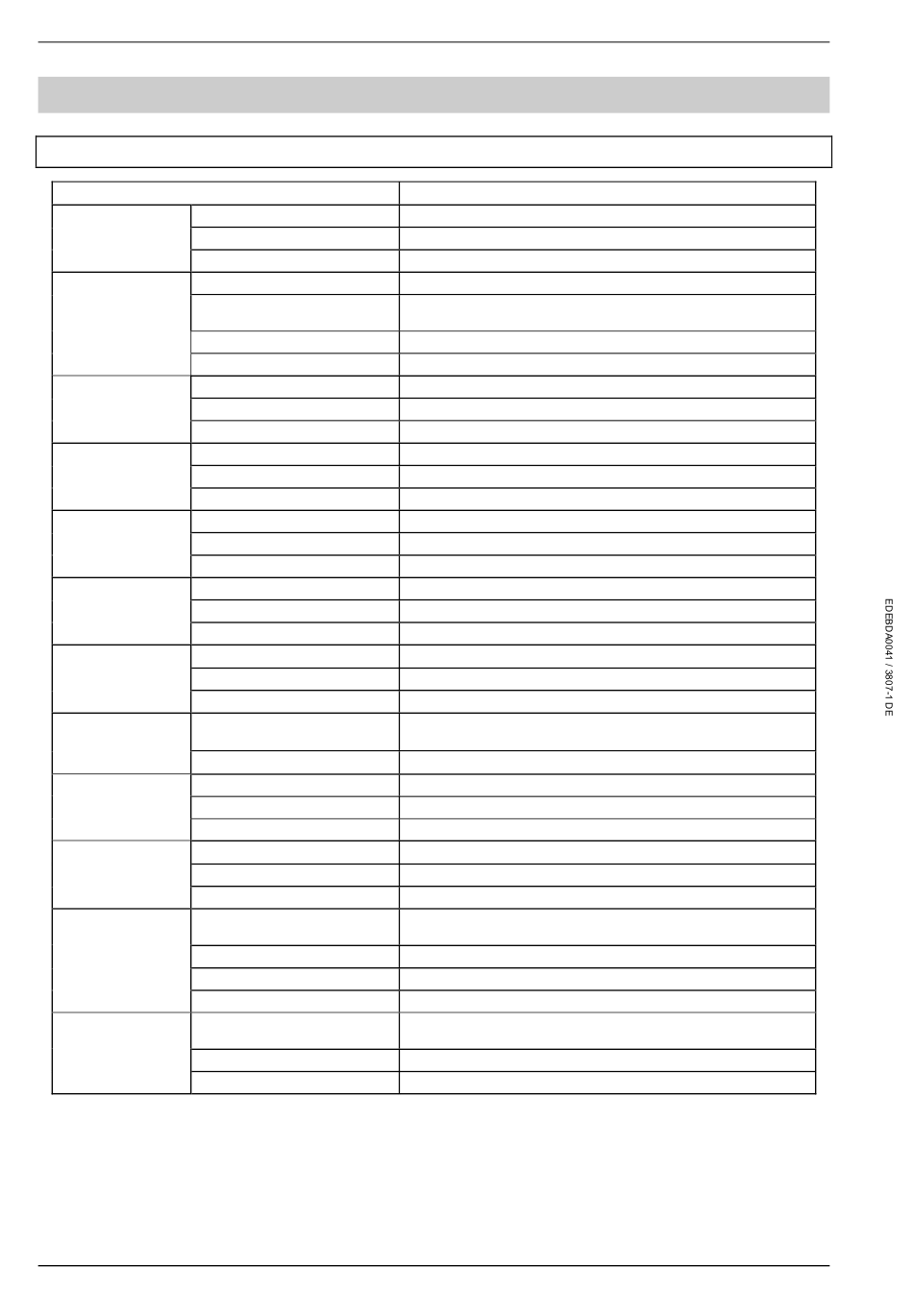 EDEBDA0041 / 3807-1 DE